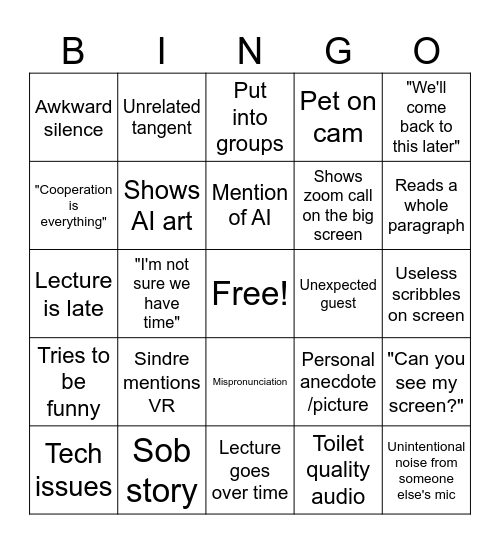 | B | I | N | G | O |
|---|---|---|---|---|
| Awkward silence | Unrelated tangent | Put into groups | Pet on cam | "We'll come back to this later" |
| "Cooperation is everything" | Shows AI art | Mention of AI | Shows zoom call on the big screen | Reads a whole paragraph |
| Lecture is late | "I'm not sure we have time" | Free! | Unexpected guest | Useless scribbles on screen |
| Tries to be funny | Sindre mentions VR | Mispronunciation | Personal anecdote /picture | "Can you see my screen?" |
| Tech issues | Sob story | Lecture goes over time | Toilet quality audio | Unintentional noise from someone else's mic |